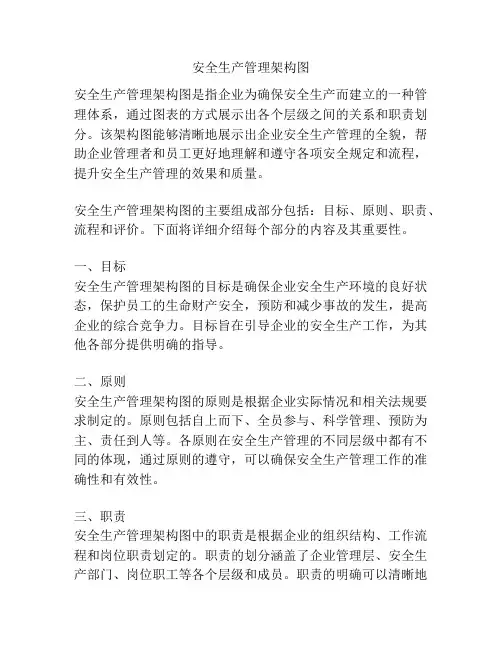 安全生产管理架构图

安全生产管理架构图是指企业为确保安全生产而建立的一种管理体系，通过图表的方式展示出各个层级之间的关系和职责划分。该架构图能够清晰地展示出企业安全生产管理的全貌，帮助企业管理者和员工更好地理解和遵守各项安全规定和流程，提升安全生产管理的效果和质量。

安全生产管理架构图的主要组成部分包括：目标、原则、职责、流程和评价。下面将详细介绍每个部分的内容及其重要性。

一、目标
安全生产管理架构图的目标是确保企业安全生产环境的良好状态，保护员工的生命财产安全，预防和减少事故的发生，提高企业的综合竞争力。目标旨在引导企业的安全生产工作，为其他各部分提供明确的指导。

二、原则
安全生产管理架构图的原则是根据企业实际情况和相关法规要求制定的。原则包括自上而下、全员参与、科学管理、预防为主、责任到人等。各原则在安全生产管理的不同层级中都有不同的体现，通过原则的遵守，可以确保安全生产管理工作的准确性和有效性。

三、职责
安全生产管理架构图中的职责是根据企业的组织结构、工作流程和岗位职责划定的。职责的划分涵盖了企业管理层、安全生产部门、岗位职工等各个层级和成员。职责的明确可以清晰地